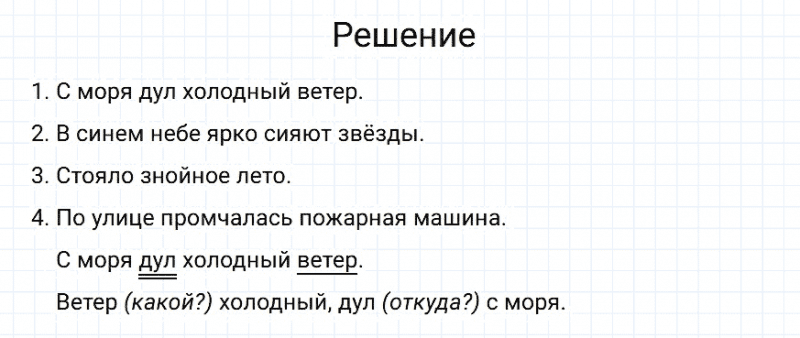 Решение

1. С моря дул холодный ветер.
2. В синем небе ярко сияют звёзды.
3. Стояло знойное лето.
4. По улице промчалась пожарная машина.

С моря дул холодный ветер.

Ветер (какой?) холодный, дул (откуда?) с моря.